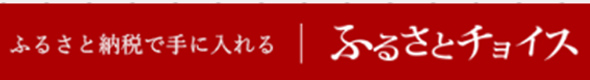 ふるさと納税で手に入れる | ふるさとチョイス